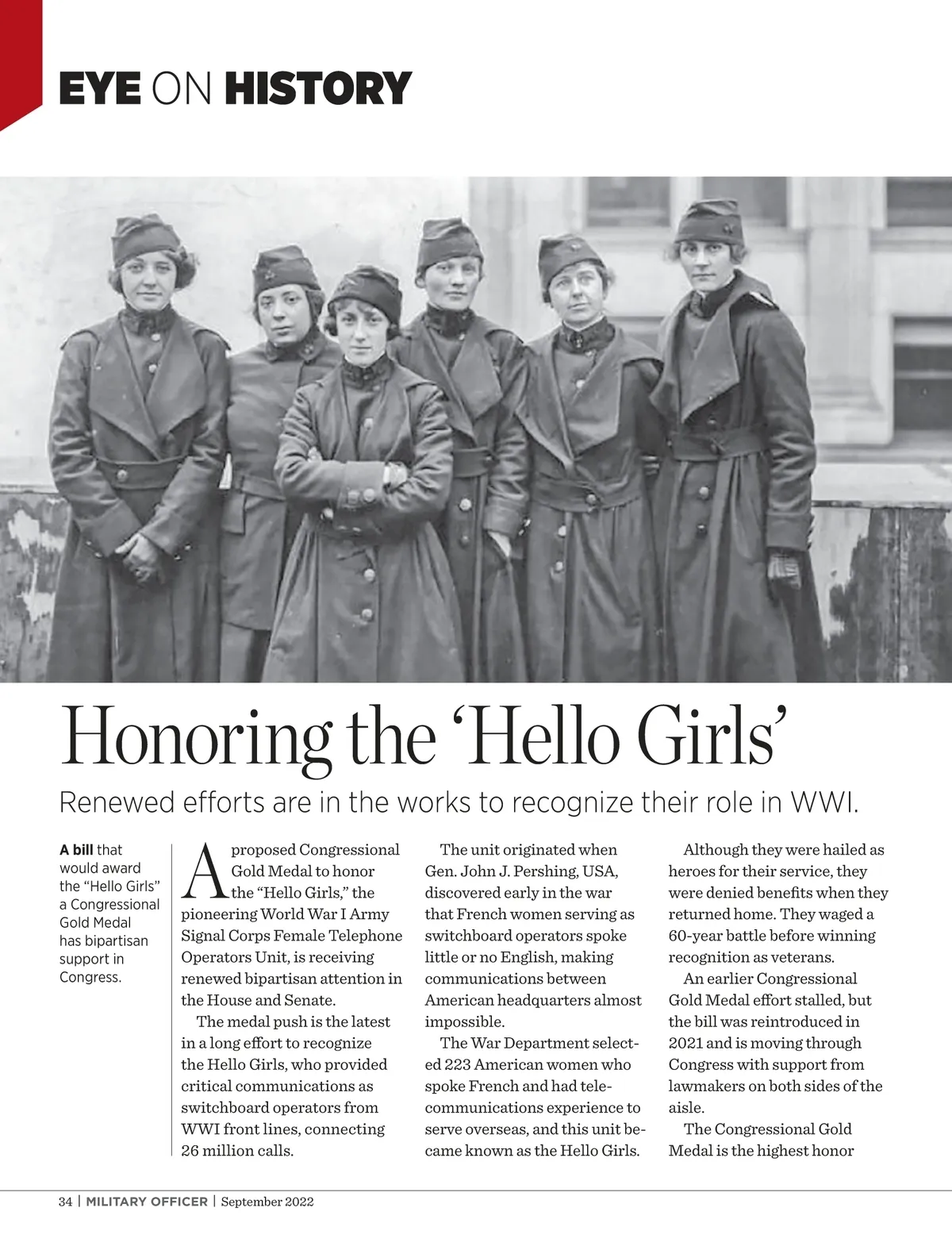 EYE ON HISTORY

Honoring the ‘Hello Girls’

Renewed efforts are in the works to recognize their role in WWI.

A bill that would award the “Hello Girls” a Congressional Gold Medal has bipartisan support in Congress.

A proposed Congressional Gold Medal to honor the “Hello Girls,” the pioneering World War I Army Signal Corps Female Telephone Operators Unit, is receiving renewed bipartisan attention in the House and Senate.

The medal push is the latest in a long effort to recognize the Hello Girls, who provided critical communications as switchboard operators from WWI front lines, connecting 26 million calls.

The unit originated when Gen. John J. Pershing, USA, discovered early in the war that French women serving as switchboard operators spoke little or no English, making communications between American headquarters almost impossible.

The War Department selected 223 American women who spoke French and had telecommunications experience to serve overseas, and this unit became known as the Hello Girls.

Although they were hailed as heroes for their service, they were denied benefits when they returned home. They waged a 60-year battle before winning recognition as veterans.

An earlier Congressional Gold Medal effort stalled, but the bill was reintroduced in 2021 and is moving through Congress with support from lawmakers on both sides of the aisle.

The Congressional Gold Medal is the highest honor

34 | MILITARY OFFICER | September 2022